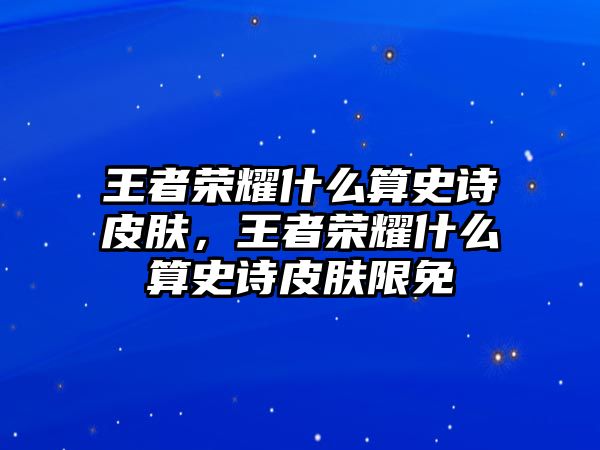 王者荣耀什么算史诗皮肤，王者荣耀什么算史诗皮肤限免